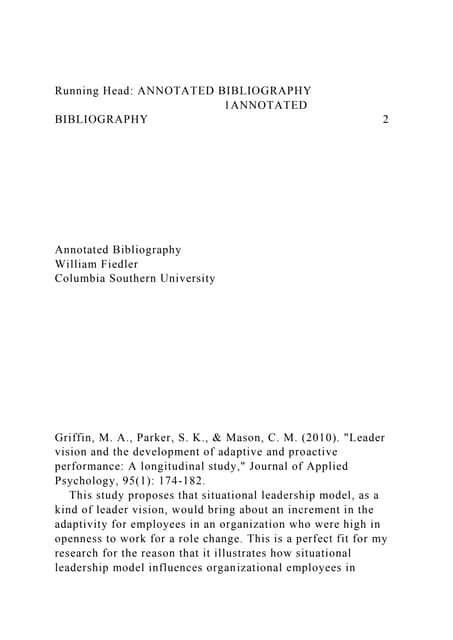 Running Head: ANNOTATED BIBLIOGRAPHY 1ANNOTATED BIBLIOGRAPHY 2

Annotated Bibliography
William Fiedler
Columbia Southern University

Griffin, M. A., Parker, S. K., & Mason, C. M. (2010). "Leader vision and the development of adaptive and proactive performance: A longitudinal study," Journal of Applied Psychology, 95(1): 174-182.

This study proposes that situational leadership model, as a kind of leader vision, would bring about an increment in the adaptivity for employees in an organization who were high in openness to work for a role change. This is a perfect fit for my research for the reason that it illustrates how situational leadership model influences organizational employees in